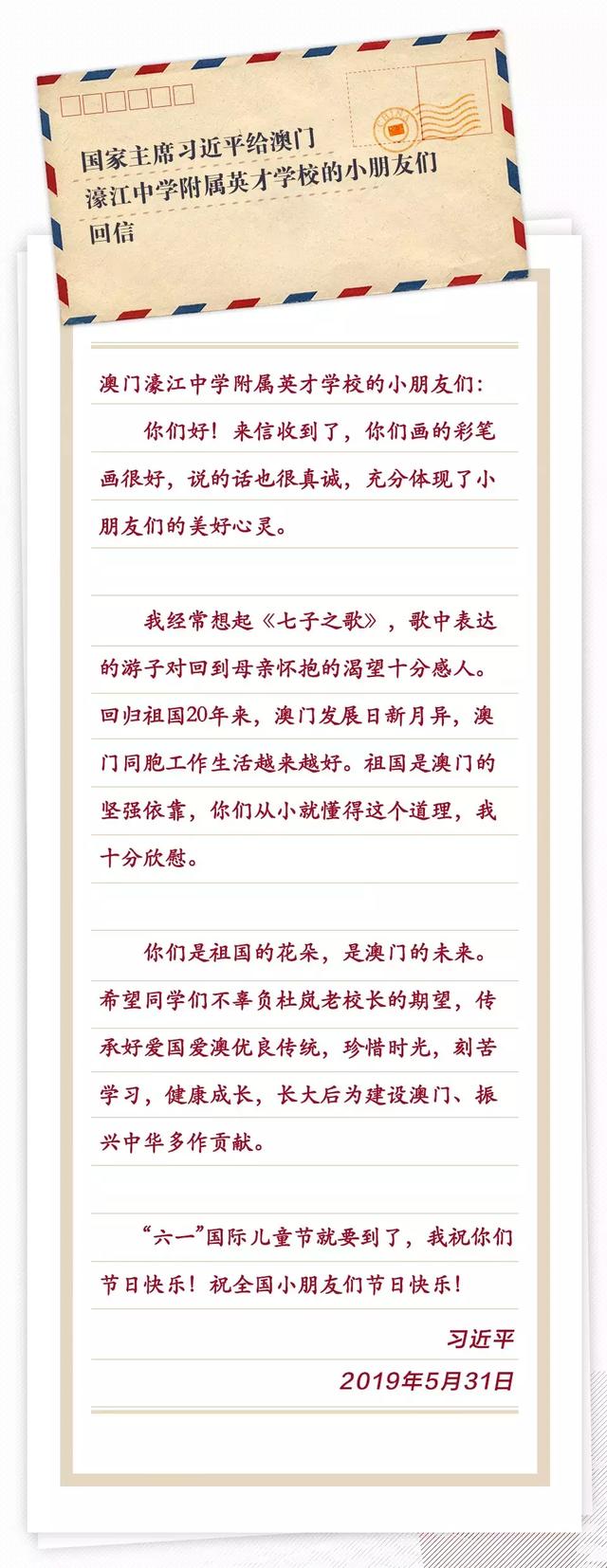 CHINA

国家主席习近平给澳门濠江中学附属英才学校的小朋友们回信

澳门濠江中学附属英才学校的小朋友们：

你们好！来信收到了，你们画的彩笔画很好，说的话也很真诚，充分体现了小朋友们的美好心灵。

我经常想起《七子之歌》，歌中表达的游子对回到母亲怀抱的渴望十分感人。回归祖国20年来，澳门发展日新月异，澳门同胞工作生活越来越好。祖国是澳门的坚强依靠，你们从小就懂得这个道理，我十分欣慰。

你们是祖国的花朵，是澳门的未来。希望同学们不辜负杜岚老校长的期望，传承好爱国爱澳优良传统，珍惜时光，刻苦学习，健康成长，长大后为建设澳门、振兴中华多作贡献。

“六一”国际儿童节就要到了，我祝你们节日快乐！祝全国小朋友们节日快乐！

习近平

2019年5月31日